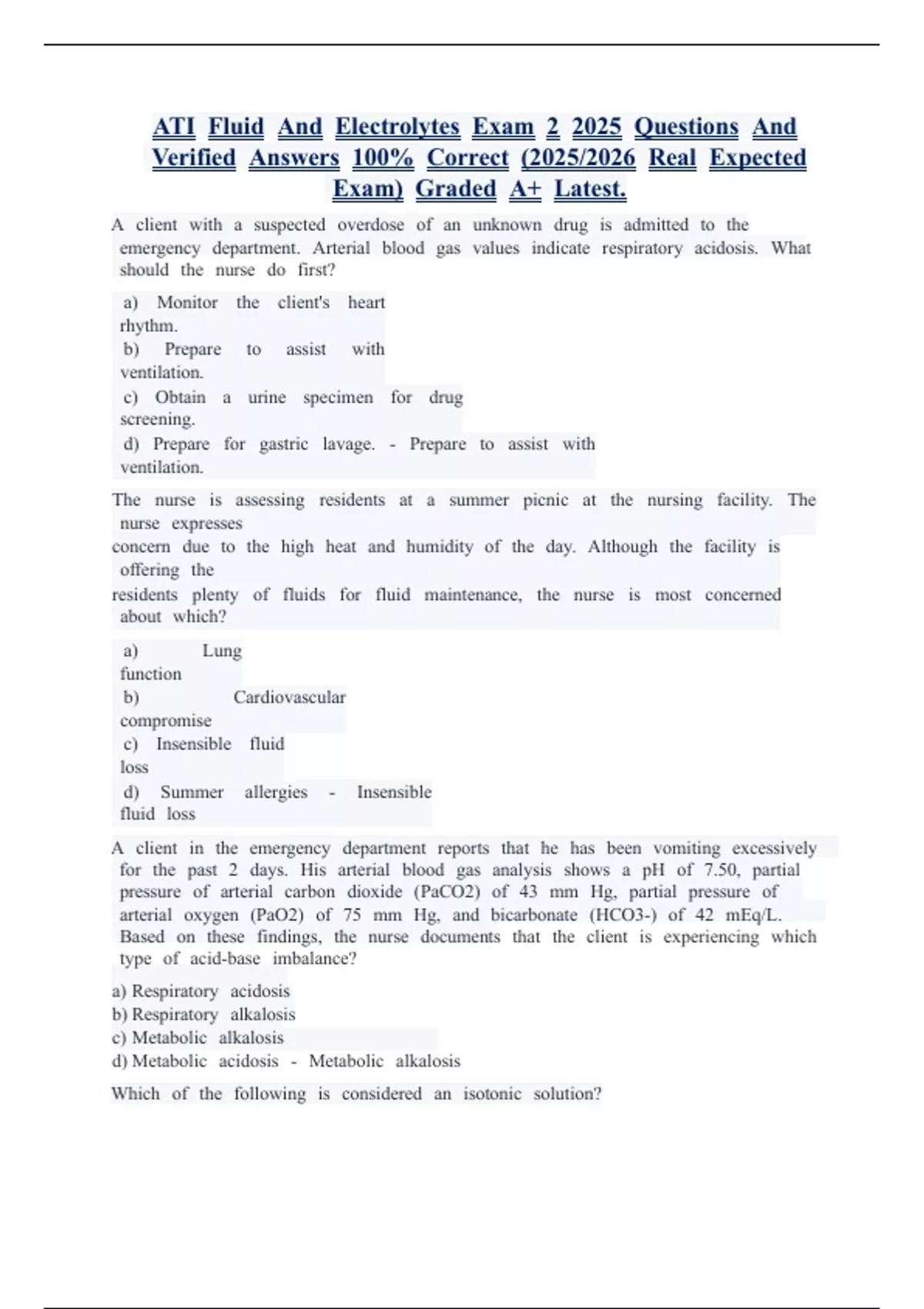 ATI Fluid And Electrolytes Exam 2 2025 Questions And Verified Answers 100% Correct (2025/2026 Real Expected Exam) Graded A+ Latest.

A client with a suspected overdose of an unknown drug is admitted to the emergency department. Arterial blood gas values indicate respiratory acidosis. What should the nurse do first?

a) Monitor the client's heart rhythm.
b) Prepare to assist with ventilation.
c) Obtain a urine specimen for drug screening.
d) Prepare for gastric lavage. - Prepare to assist with ventilation.

The nurse is assessing residents at a summer picnic at the nursing facility. The nurse expresses concern due to the high heat and humidity of the day. Although the facility is offering the residents plenty of fluids for fluid maintenance, the nurse is most concerned about which?

a) Lung function
b) Cardiovascular compromise
c) Insensible fluid loss
d) Summer allergies - Insensible fluid loss

A client in the emergency department reports that he has been vomiting excessively for the past 2 days. His arterial blood gas analysis shows a pH of 7.50, partial pressure of arterial carbon dioxide (PaCO2) of 43 mm Hg, partial pressure of arterial oxygen (PaO2) of 75 mm Hg, and bicarbonate (HCO3-) of 42 mEq/L. Based on these findings, the nurse documents that the client is experiencing which type of acid-base imbalance?

a) Respiratory acidosis
b) Respiratory alkalosis
c) Metabolic alkalosis
d) Metabolic acidosis - Metabolic alkalosis

Which of the following is considered an isotonic solution?